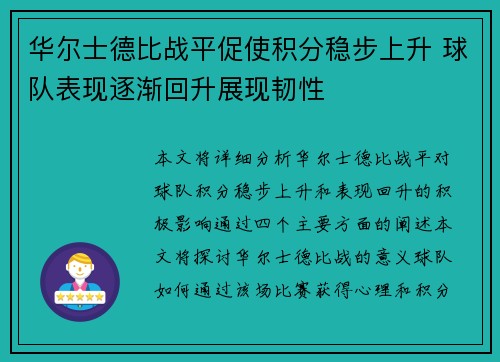 华尔士德比战平促使积分稳步上升 球队表现逐渐回升展现韧性

本文将详细分析华尔士德比战平对球队积分稳步上升和表现回升的积极影响通过四个主要方面的阐述本文将探讨华尔士德比战的意义球队如何通过该场比赛获得心理和积分